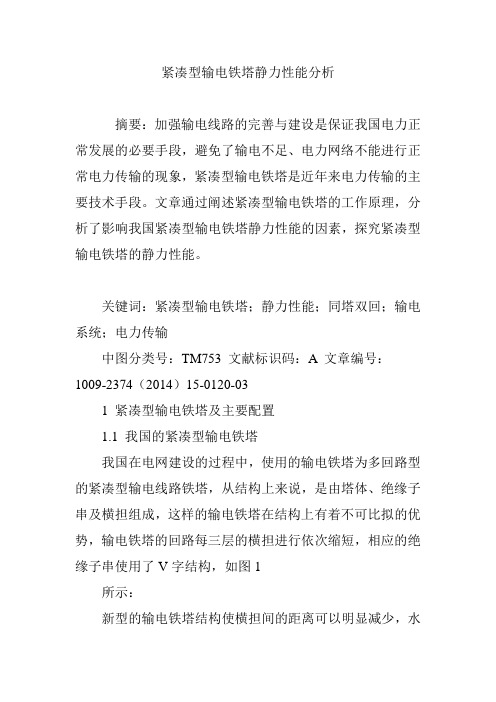 紧凑型输电铁塔静力性能分析

摘要：加强输电线路的完善与建设是保证我国电力正常发展的必要手段，避免了输电不足、电力网络不能进行正常电力传输的现象，紧凑型输电铁塔是近年来电力传输的主要技术手段。文章通过阐述紧凑型输电铁塔的工作原理，分析了影响我国紧凑型输电铁塔静力性能的因素，探究紧凑型输电铁塔的静力性能。

关键词：紧凑型输电铁塔；静力性能；同塔双回；输电系统；电力传输

中图分类号：TM753 文献标识码：A 文章编号：1009-2374（2014）15-0120-03

1 紧凑型输电铁塔及主要配置

1.1 我国的紧凑型输电铁塔

我国在电网建设的过程中，使用的输电铁塔为多回路型的紧凑型输电线路铁塔，从结构上来说，是由塔体、绝缘子串及横担组成，这样的输电铁塔在结构上有着不可比拟的优势，输电铁塔的回路每三层的横担进行依次缩短，相应的绝缘子串使用了 V 字结构，如图 1

所示：

新型的输电铁塔结构使横担间的距离可以明显减少，水